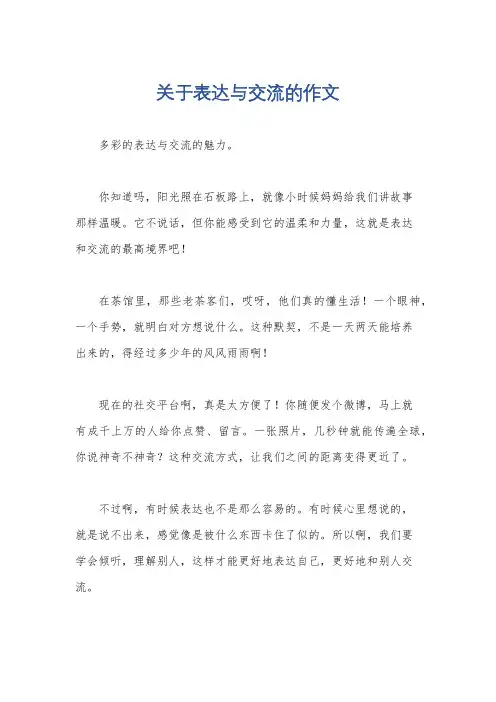 关于表达与交流的作文

多彩的表达与交流的魅力。

你知道吗，阳光照在石板路上，就像小时候妈妈给我们讲故事那样温暖。它不说话，但你能感受到它的温柔和力量，这就是表达和交流的最高境界吧！

在茶馆里，那些老茶客们，哎呀，他们真的懂生活！一个眼神，一个手势，就明白对方想说什么。这种默契，不是一天两天能培养出来的，得经过多少年的风风雨雨啊！

现在的社交平台啊，真是太方便了！你随便发个微博，马上就有成千上万的人给你点赞、留言。一张照片，几秒钟就能传遍全球，你说神奇不神奇？这种交流方式，让我们之间的距离变得更近了。

不过啊，有时候表达也不是那么容易的。有时候心里想说的，就是说不出来，感觉像是被什么东西卡住了似的。所以啊，我们要学会倾听，理解别人，这样才能更好地表达自己，更好地和别人交流。